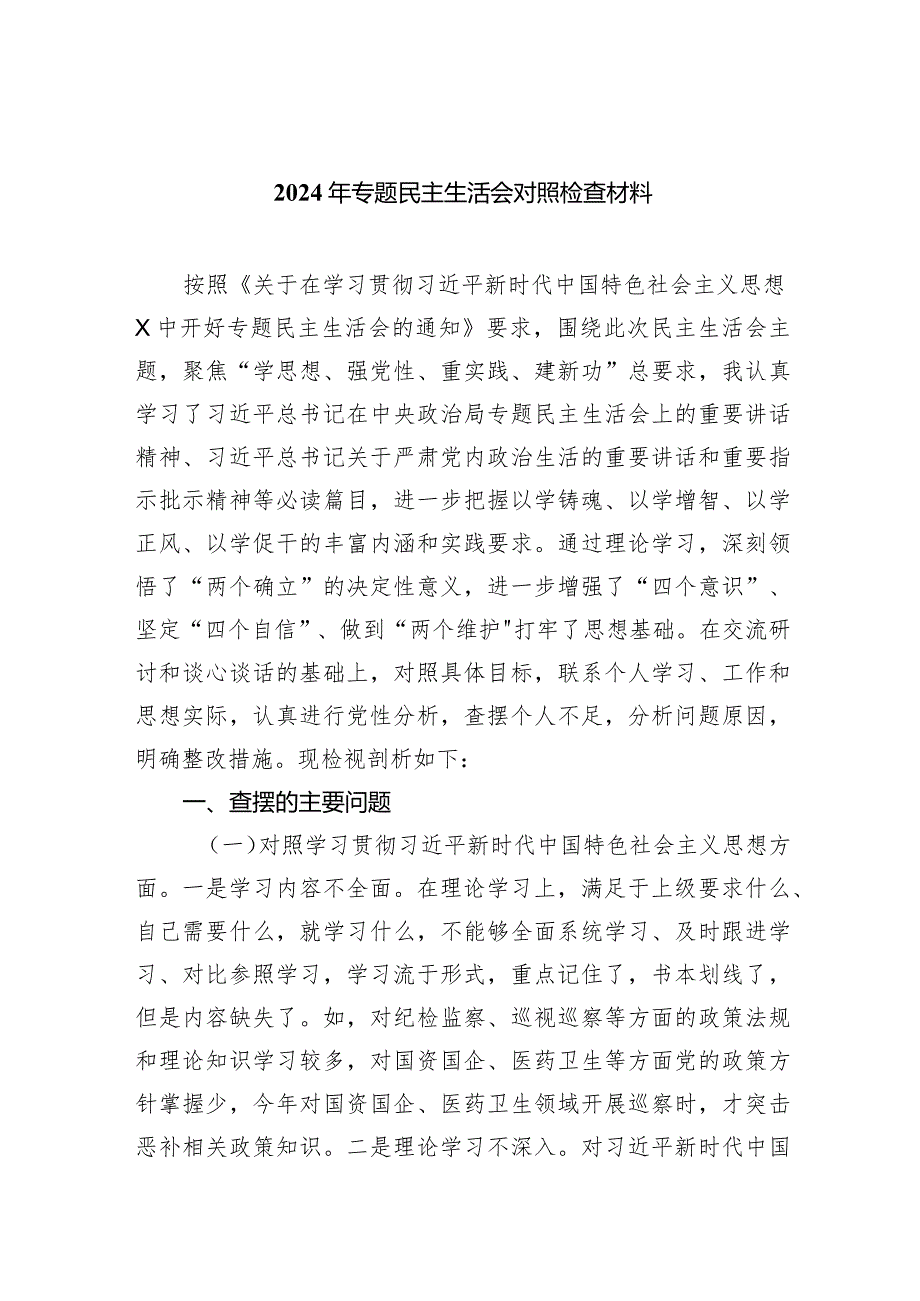 2024年专题民主生活会对照检查材料

按照《关于在学习贯彻习近平新时代中国特色社会主义思想X中开好专题民主生活会的通知》要求，围绕此次民主生活会主题，聚焦“学思想、强党性、重实践、建新功”总要求，我认真学习了习近平总书记在中央政治局专题民主生活会上的重要讲话精神、习近平总书记关于严肃党内政治生活的重要讲话和重要指示批示精神等必读篇目，进一步把握以学铸魂、以学增智、以学正风、以学促干的丰富内涵和实践要求。通过理论学习，深刻领悟了“两个确立”的决定性意义，进一步增强了“四个意识”、坚定“四个自信”、做到“两个维护"打牢了思想基础。在交流研讨和谈心谈话的基础上，对照具体目标，联系个人学习、工作和思想实际，认真进行党性分析，查摆个人不足，分析问题原因，明确整改措施。现检视剖析如下：

一、查摆的主要问题

（一）对照学习贯彻习近平新时代中国特色社会主义思想方面。一是学习内容不全面。在理论学习上，满足于上级要求什么、自己需要什么，就学习什么，不能够全面系统学习、及时跟进学习、对比参照学习，学习流于形式，重点记住了，书本划线了，但是内容缺失了。如，对纪检监察、巡视巡察等方面的政策法规和理论知识学习较多，对国资国企、医药卫生等方面党的政策方针掌握少，今年对国资国企、医药卫生领域开展巡察时，才突击恶补相关政策知识。二是理论学习不深入。对习近平新时代中国